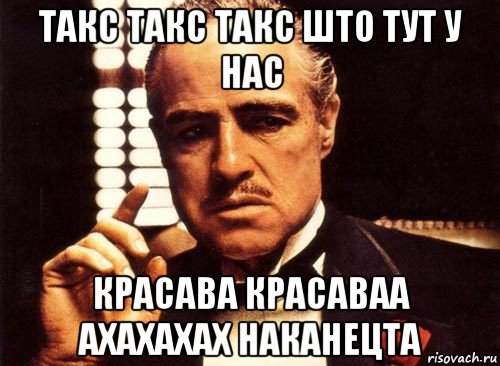 ТАКС ТАКС ТАКС ШТО ТУТ У НАС

КРАСАВА КРАСАВАА АХАХАХАХ НАКАНЕЦТА

risovach.ru